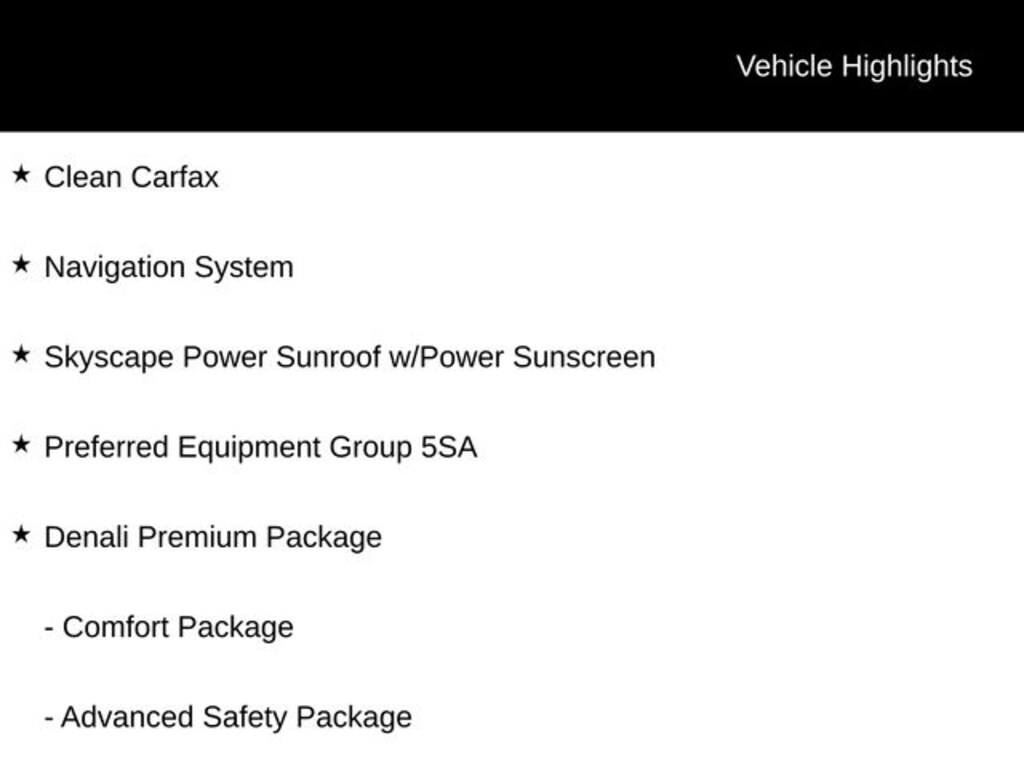 Vehicle Highlights

★ Clean Carfax

★ Navigation System

★ Skyscape Power Sunroof w/Power Sunscreen

★ Preferred Equipment Group 5SA

★ Denali Premium Package

- Comfort Package

- Advanced Safety Package